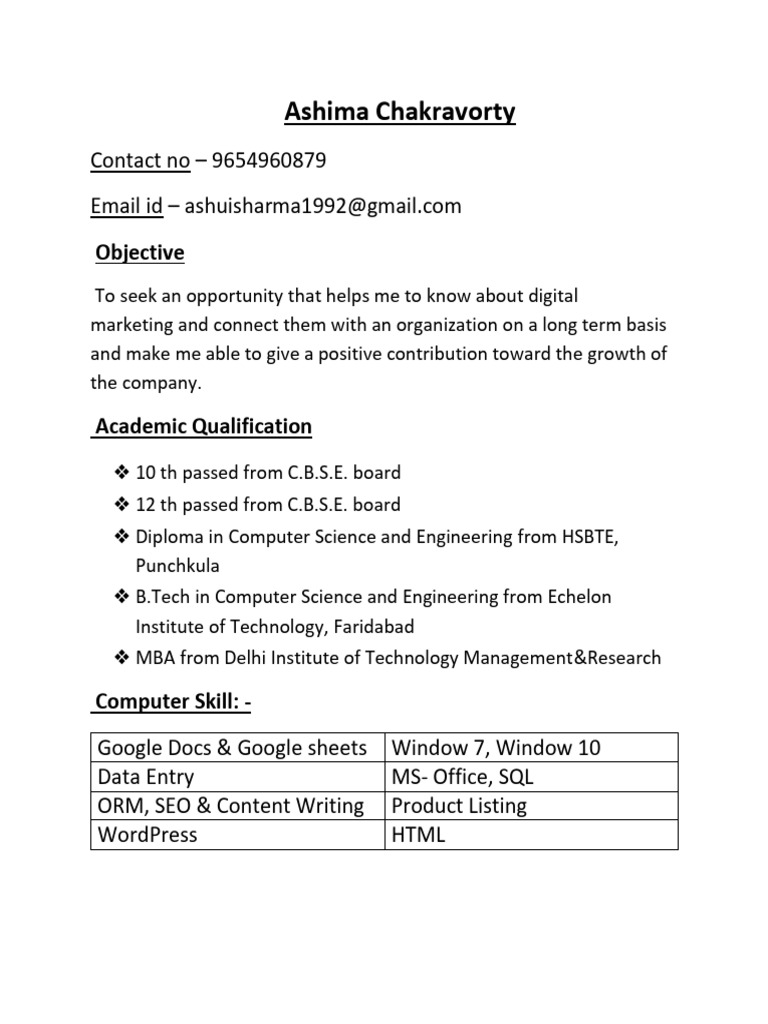 Ashima Chakravorty

Contact no – 9654960879

Email id – ashuisharma1992@gmail.com

Objective

To seek an opportunity that helps me to know about digital marketing and connect them with an organization on a long term basis and make me able to give a positive contribution toward the growth of the company.

Academic Qualification

❖ 10 th passed from C.B.S.E. board
❖ 12 th passed from C.B.S.E. board
❖ Diploma in Computer Science and Engineering from HSBTE, Punchkula
❖ B.Tech in Computer Science and Engineering from Echelon Institute of Technology, Faridabad
❖ MBA from Delhi Institute of Technology Management&Research

Computer Skill: -

| Google Docs & Google sheets | Window 7, Window 10 |
|---|---|
| Data Entry | MS- Office, SQL |
| ORM, SEO & Content Writing | Product Listing |
| WordPress | HTML |